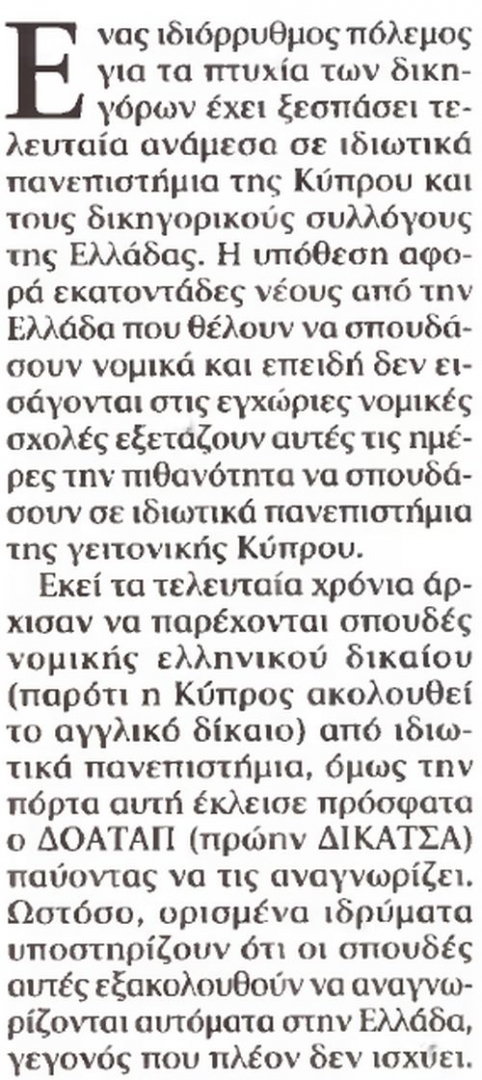 Ενας ιδιόρρυθμος πόλεμος για τα πτυχία των δικηγόρων έχει ξεσπάσει τελευταία ανάμεσα σε ιδιωτικά πανεπιστήμια της Κύπρου και τους δικηγορικούς συλλόγους της Ελλάδας. Η υπόθεση αφορά εκατοντάδες νέους από την Ελλάδα που θέλουν να σπουδάσουν νομικά και επειδή δεν εισάγονται στις εγχώριες νομικές σχολές εξετάζουν αυτές τις ημέρες την πιθανότητα να σπουδάσουν σε ιδιωτικά πανεπιστήμια της γειτονικής Κύπρου.

Εκεί τα τελευταία χρόνια άρχισαν να παρέχονται σπουδές νομικής ελληνικού δικαίου (παρότι η Κύπρος ακολουθεί το αγγλικό δίκαιο) από ιδιωτικά πανεπιστήμια, όμως την πόρτα αυτή έκλεισε πρόσφατα ο ΔΟΑΤΑΠ (πρώην ΔΙΚΑΤΣΑ) παύοντας να τις αναγνωρίζει. Ωστόσο, ορισμένα ιδρύματα υποστηρίζουν ότι οι σπουδές αυτές εξακολουθούν να αναγνωρίζονται αυτόματα στην Ελλάδα, γεγονός που πλέον δεν ισχύει.